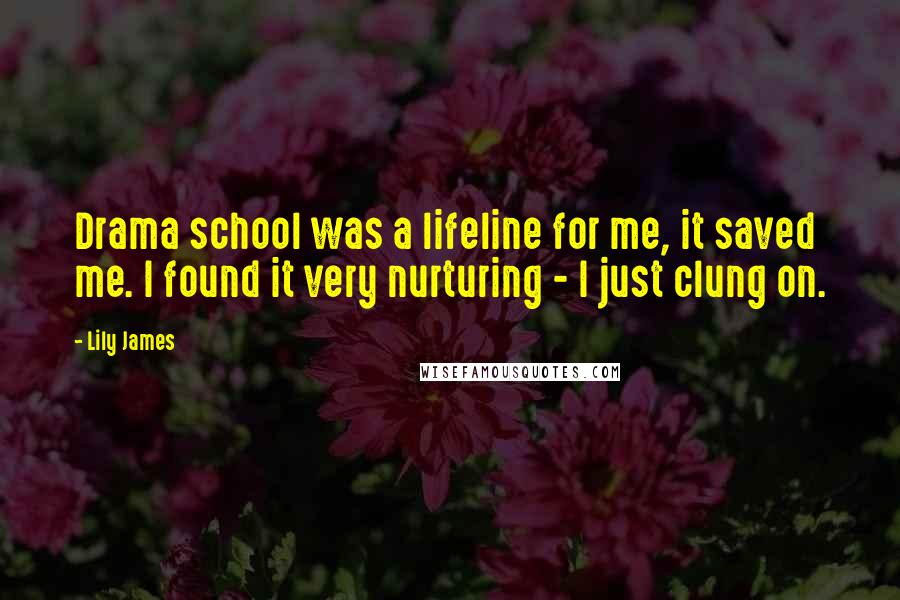 Drama school was a lifeline for me, it saved me. I found it very nurturing - I just clung on.

- Lily James

WISEFAMOUSQUOTES.COM